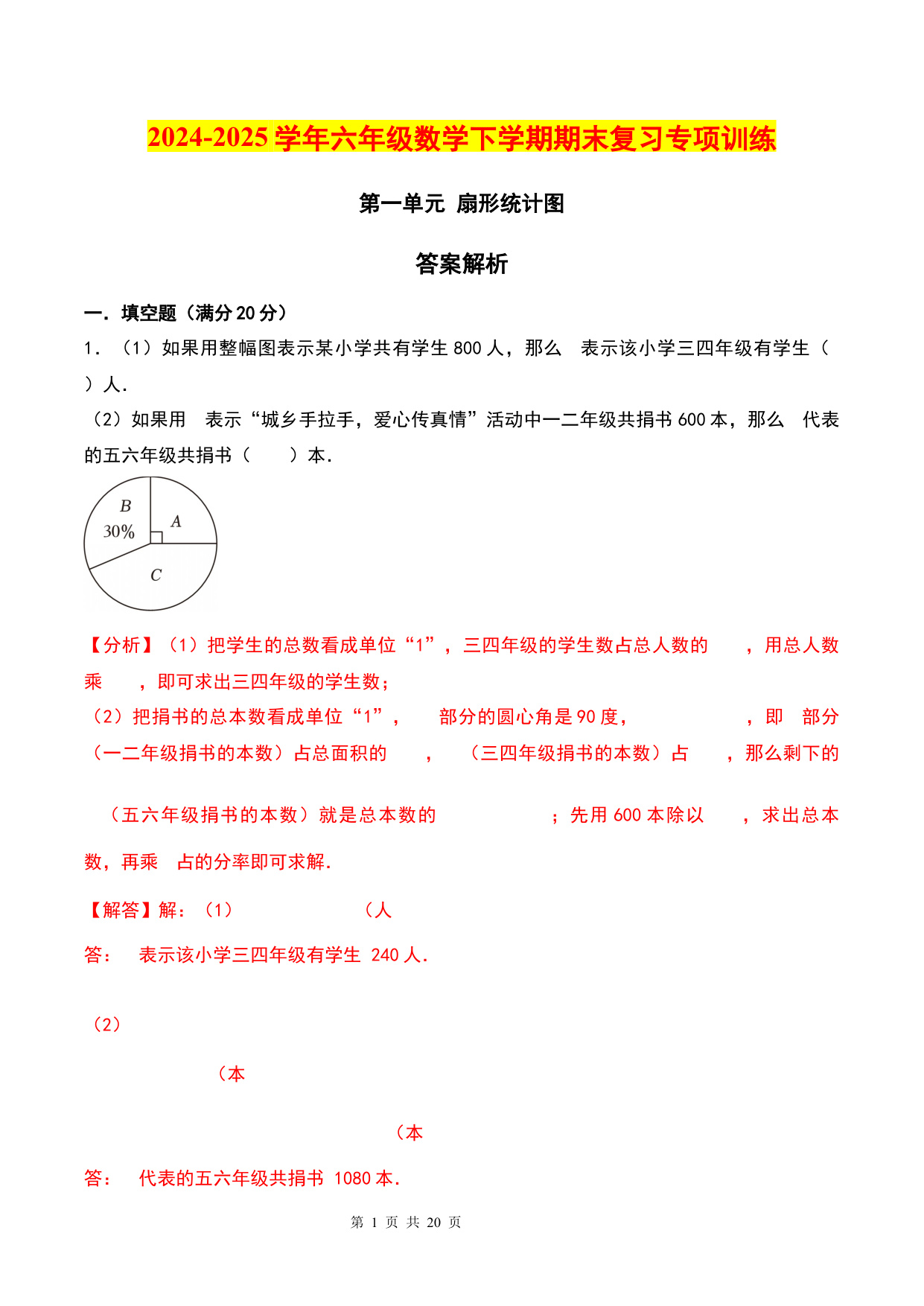 2024-2025 学年六年级数学下学期期末复习专项训练

第一单元 扇形统计图

答案解析

一．填空题（满分 20 分）

1．（1）如果用整幅图表示某小学共有学生 800 人，那么 表示该小学三四年级有学生（ ）人．

（2）如果用 表示“城乡手拉手，爱心传真情”活动中一二年级共捐书 600 本，那么 代表的五六年级共捐书（ ）本．

B
30%
A
C

【分析】（1）把学生的总数看成单位“1”，三四年级的学生数占总人数的 ，用总人数乘 ，即可求出三四年级的学生数；

（2）把捐书的总本数看成单位“1”， 部分的圆心角是 90 度， ，即 部分（一二年级捐书的本数）占总面积的 ， （三四年级捐书的本数）占 ，那么剩下的 （五六年级捐书的本数）就是总本数的 ；先用 600 本除以 ，求出总本数，再乘 占的分率即可求解．

【解答】解：（1） （人

答： 表示该小学三四年级有学生 240 人．

（2）

（本

（本

答： 代表的五六年级共捐书 1080 本．

第 1 页 共 20 页